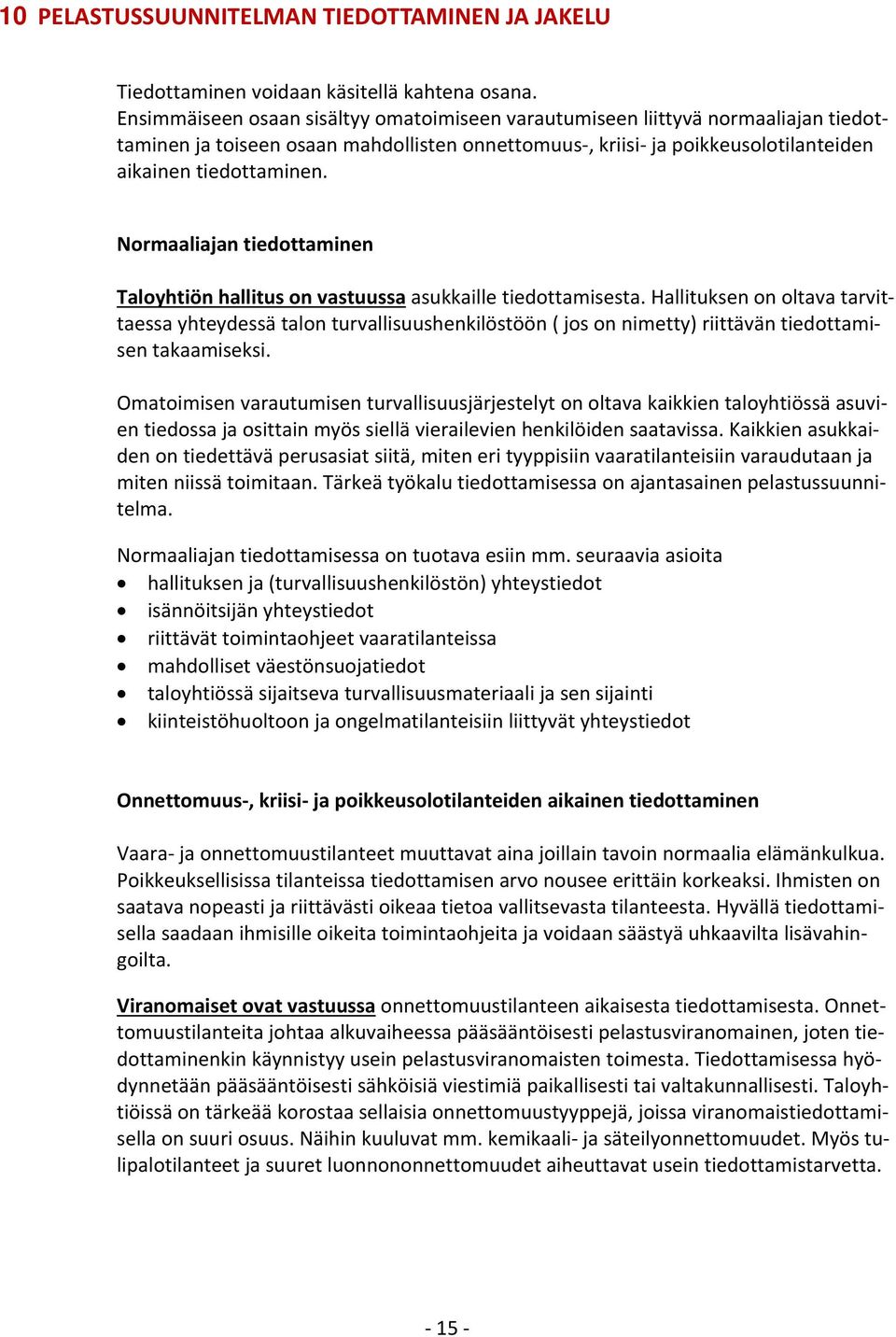 10 PELASTUSSUUNNITELMAN TIEDOTTAMINEN JA JAKELU

Tiedottaminen voidaan käsitellä kahtena osana.
Ensimmäiseen osaan sisältyy omatoimiseen varautumiseen liittyvä normaaliajan tiedottaminen ja toiseen osaan mahdollisten onnettomuus-, kriisi- ja poikkeusolotilanteiden aikainen tiedottaminen.

Normaaliajan tiedottaminen

Taloyhtiön hallitus on vastuussa asukkaille tiedottamisesta. Hallituksen on oltava tarvittaessa yhteydessä talon turvallisuushenkilöstöön ( jos on nimetty) riittävän tiedottamisen takaamiseksi.

Omatoimisen varautumisen turvallisuusjärjestelyt on oltava kaikkien taloyhtiössä asuvien tiedossa ja osittain myös siellä vierailevien henkilöiden saatavissa. Kaikkien asukkaiden on tiedettävä perusasiat siitä, miten eri tyyppisiin vaaratilanteisiin varaudutaan ja miten niissä toimitaan. Tärkeä työkalu tiedottamisessa on ajantasainen pelastussuunnitelma.

Normaaliajan tiedottamisessa on tuotava esiin mm. seuraavia asioita
• hallituksen ja (turvallisuushenkilöstön) yhteystiedot
• isännöitsijän yhteystiedot
• riittävät toimintaohjeet vaaratilanteissa
• mahdolliset väestönsuojatiedot
• taloyhtiössä sijaitseva turvallisuusmateriaali ja sen sijainti
• kiinteistöhuoltoon ja ongelmatilanteisiin liittyvät yhteystiedot

Onnettomuus-, kriisi- ja poikkeusolotilanteiden aikainen tiedottaminen

Vaara- ja onnettomuustilanteet muuttavat aina joillain tavoin normaalia elämänkulkua. Poikkeuksellisissa tilanteissa tiedottamisen arvo nousee erittäin korkeaksi. Ihmisten on saatava nopeasti ja riittävästi oikeaa tietoa vallitsevasta tilanteesta. Hyvällä tiedottamisella saadaan ihmisille oikeita toimintaohjeita ja voidaan säästyä uhkaavilta lisävahingoilta.

Viranomaiset ovat vastuussa onnettomuustilanteen aikaisesta tiedottamisesta. Onnettomuustilanteita johtaa alkuvaiheessa pääsääntöisesti pelastusviranomainen, joten tiedottaminenkin käynnistyy usein pelastusviranomaisten toimesta. Tiedottamisessa hyödynnetään pääsääntöisesti sähköisiä viestimiä paikallisesti tai valtakunnallisesti. Taloyhtiöissä on tärkeää korostaa sellaisia onnettomuustyyppejä, joissa viranomaistiedottamisella on suuri osuus. Näihin kuuluvat mm. kemikaali- ja säteilyonnettomuudet. Myös tulipalotilanteet ja suuret luonnononnettomuudet aiheuttavat usein tiedottamistarvetta.

- 15 -